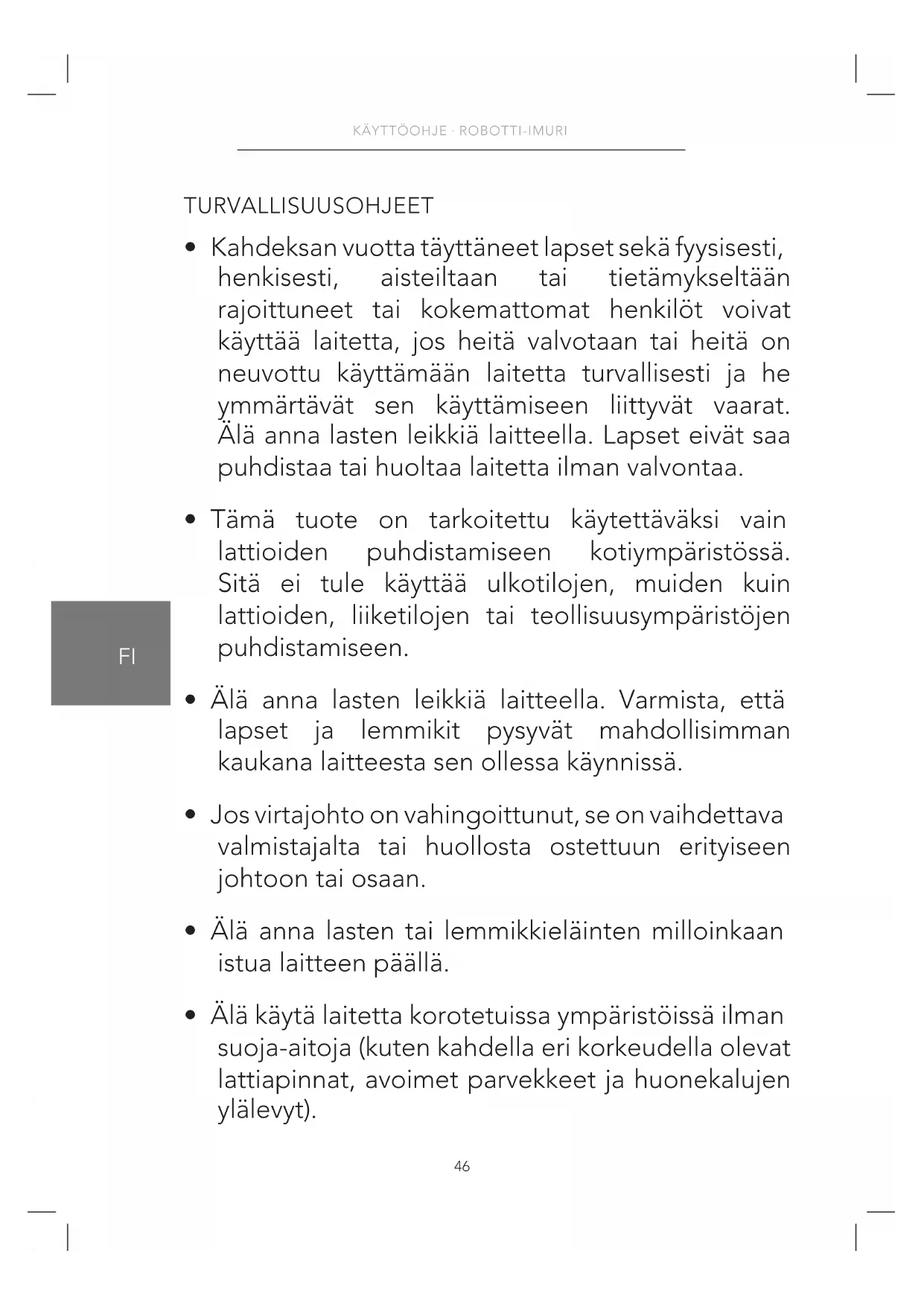 KÄYTTÖOHJE · ROBOTTI-IMURI

TURVALLISUUSOHJEET

• Kahdeksan vuotta täyttäneet lapset sekä fyysisesti, henkisesti, aisteiltaan tai tietämykseltään rajoittuneet tai kokemattomat henkilöt voivat käyttää laitetta, jos heitä valvotaan tai heitä on neuvottu käyttämään laitetta turvallisesti ja he ymmärtävät sen käyttämiseen liittyvät vaarat. Älä anna lasten leikkiä laitteella. Lapset eivät saa puhdistaa tai huoltaa laitetta ilman valvontaa.

• Tämä tuote on tarkoitettu käytettäväksi vain lattioiden puhdistamiseen kotiympäristössä. Sitä ei tule käyttää ulkotilojen, muiden kuin lattioiden, liiketilojen tai teollisuusympäristöjen puhdistamiseen.

FI

• Älä anna lasten leikkiä laitteella. Varmista, että lapset ja lemmikit pysyvät mahdollisimman kaukana laitteesta sen ollessa käynnissä.

• Jos virtajohto on vahingoittunut, se on vaihdettava valmistajalta tai huollosta ostettuun erityiseen johtoon tai osaan.

• Älä anna lasten tai lemmikkieläinten milloinkaan istua laitteen päällä.

• Älä käytä laitetta korotetuissa ympäristöissä ilman suoja-aitoja (kuten kahdella eri korkeudella olevat lattiapinnat, avoimet parvekkeet ja huonekalujen ylälevyt).

46